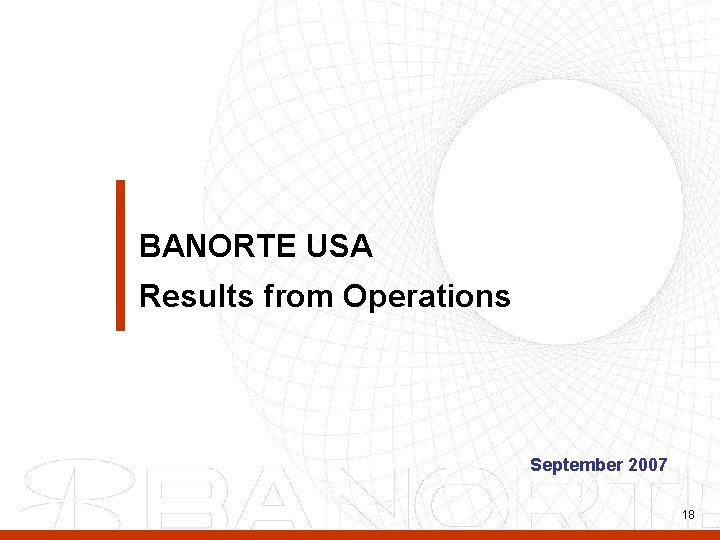 BANORTE USA
Results from Operations

September 2007

BANORTE

18